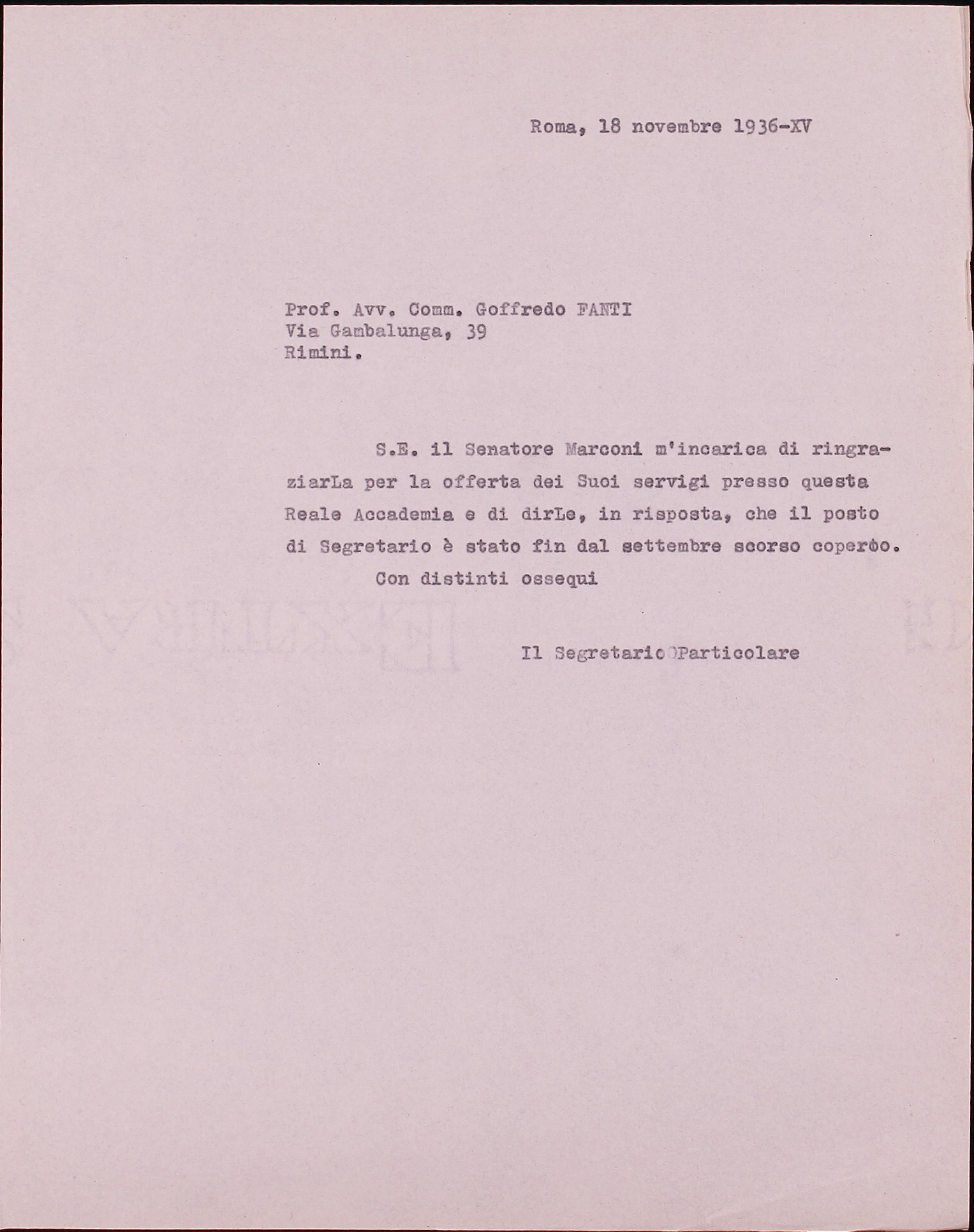 Roma, 18 novembre 1936-XV

Prof. Avv. Comm. Goffredo FANTI
Via Gambalunga, 39
Rimini.

S.E. il Senatore Marconi m'incarica di ringraziarLa per la offerta dei Suoi servigi presso questa Reale Accademia e di dirLe, in risposta, che il posto di Segretario è stato fin dal settembre scorso coperto.

Con distinti ossequi

Il Segretario Particolare